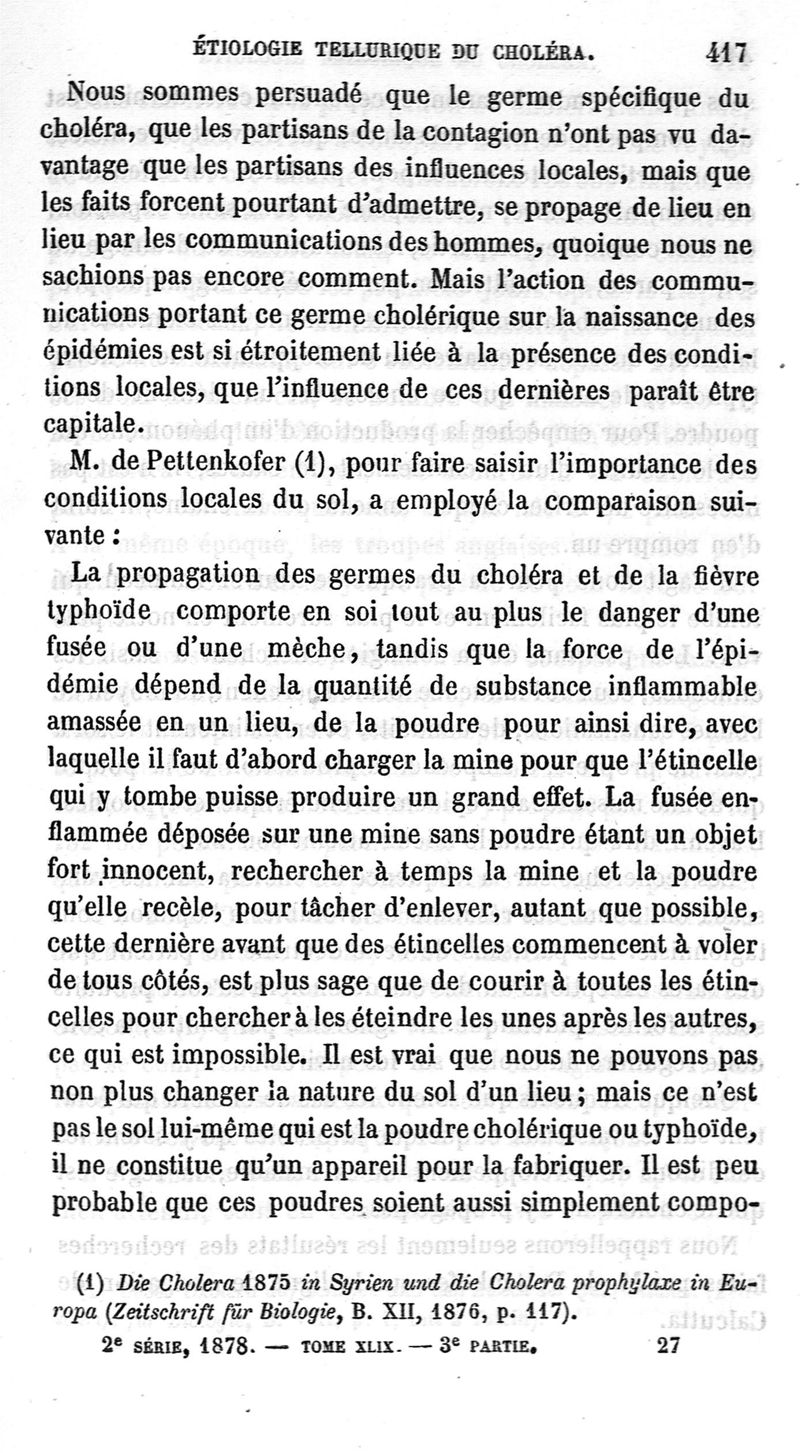 ÉTIOLOGIE TELLURIQUE DU CHOLÉRA. 417

Nous sommes persuadé que le germe spécifique du choléra, que les partisans de la contagion n'ont pas vu davantage que les partisans des influences locales, mais que les faits forcent pourtant d'admettre, se propage de lieu en lieu par les communications des hommes, quoique nous ne sachions pas encore comment. Mais l'action des communications portant ce germe cholérique sur la naissance des épidémies est si étroitement liée à la présence des conditions locales, que l'influence de ces dernières paraît être capitale.

M. de Pettenkofer (1), pour faire saisir l'importance des conditions locales du sol, a employé la comparaison suivante :

La propagation des germes du choléra et de la fièvre typhoïde comporte en soi tout au plus le danger d'une fusée ou d'une mèche, tandis que la force de l'épidémie dépend de la quantité de substance inflammable amassée en un lieu, de la poudre pour ainsi dire, avec laquelle il faut d'abord charger la mine pour que l'étincelle qui y tombe puisse produire un grand effet. La fusée enflammée déposée sur une mine sans poudre étant un objet fort innocent, rechercher à temps la mine et la poudre qu'elle recèle, pour tâcher d'enlever, autant que possible, cette dernière avant que des étincelles commencent à voler de tous côtés, est plus sage que de courir à toutes les étincelles pour chercher à les éteindre les unes après les autres, ce qui est impossible. Il est vrai que nous ne pouvons pas non plus changer la nature du sol d'un lieu ; mais ce n'est pas le sol lui-même qui est la poudre cholérique ou typhoïde, il ne constitue qu'un appareil pour la fabriquer. Il est peu probable que ces poudres soient aussi simplement compo-

(1) Die Cholera 1875 in Syrien und die Cholera prophylaxe in Europa (Zeitschrift für Biologie, B. XII, 1876, p. 117).

2e SÉRIE, 1878. — TOME XLIX. — 3e PARTIE. 27